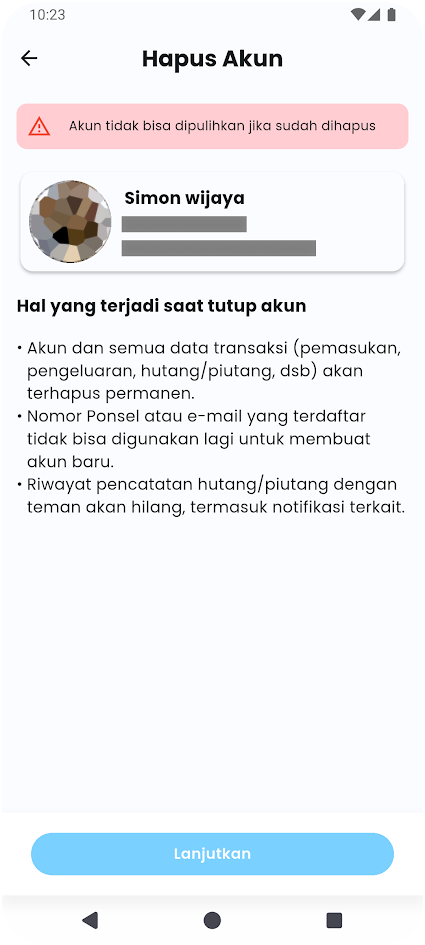 10:23

Hapus Akun

Akun tidak bisa dipulihkan jika sudah dihapus

Simon wijaya

Hal yang terjadi saat tutup akun

• Akun dan semua data transaksi (pemasukan, pengeluaran, hutang/piutang, dsb) akan terhapus permanen.
• Nomor Ponsel atau e-mail yang terdaftar tidak bisa digunakan lagi untuk membuat akun baru.
• Riwayat pencatatan hutang/piutang dengan teman akan hilang, termasuk notifikasi terkait.

Lanjutkan